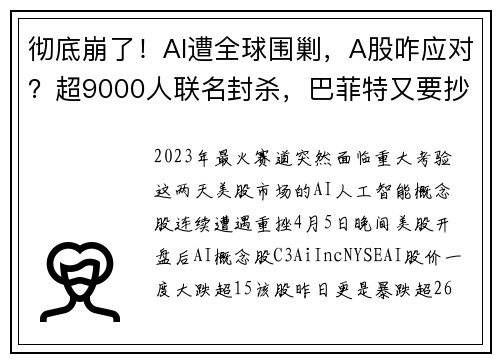 彻底崩了！AI遭全球围剿，A股咋应对？超9000人联名封杀，巴菲特又要抄

2023年最火赛道突然面临重大考验这两天美股市场的AI人工智能概念股连续遭遇重挫4月5日晚间美股开盘后AI概念股C3AiIncNYSEAI股价一度大跌超15该股昨日更是暴跌超26